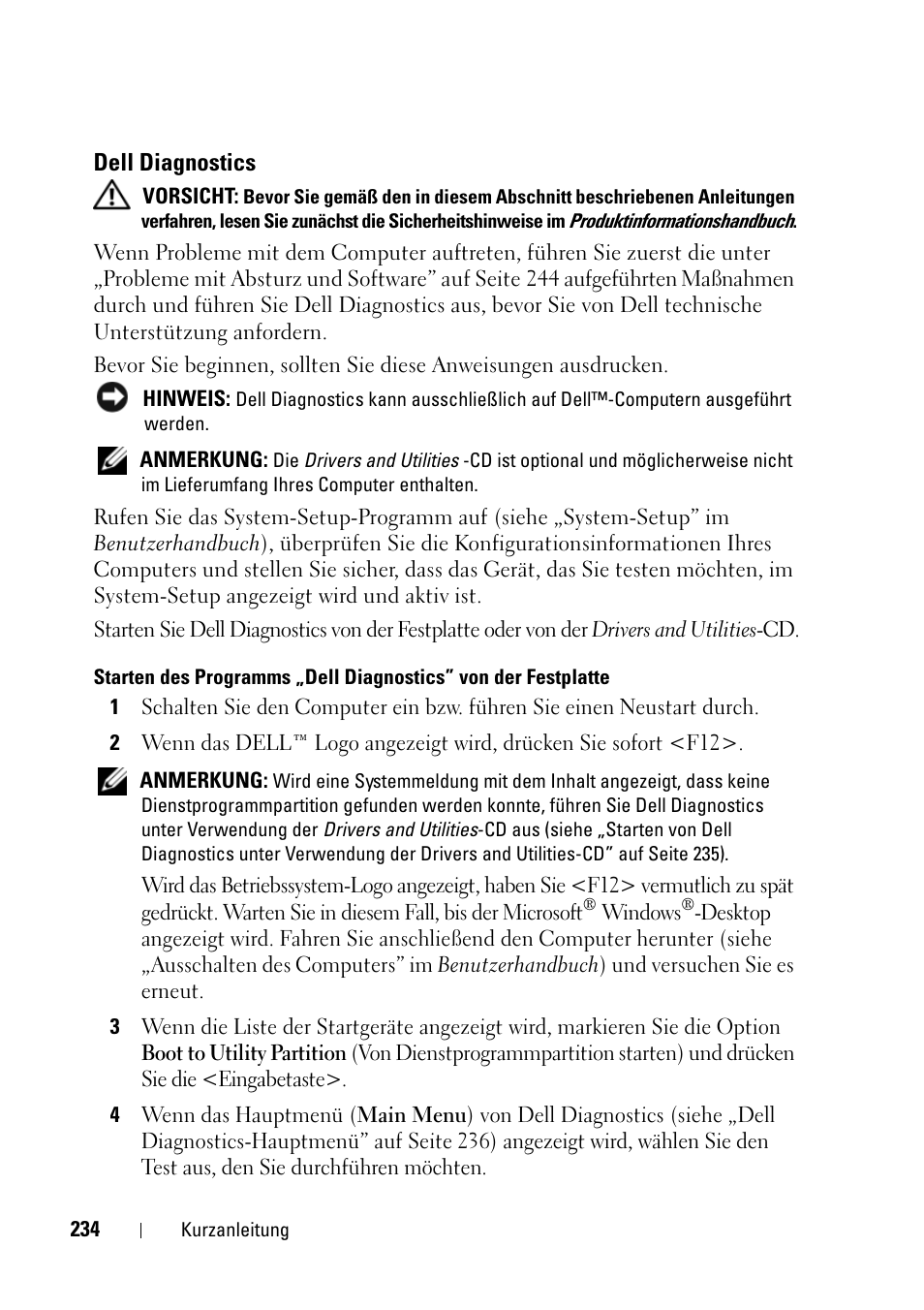 Dell Diagnostics

VORSICHT: Bevor Sie gemäß den in diesem Abschnitt beschriebenen Anleitungen verfahren, lesen Sie zunächst die Sicherheitshinweise im Produktinformationshandbuch.

Wenn Probleme mit dem Computer auftreten, führen Sie zuerst die unter „Probleme mit Absturz und Software" auf Seite 244 aufgeführten Maßnahmen durch und führen Sie Dell Diagnostics aus, bevor Sie von Dell technische Unterstützung anfordern.

Bevor Sie beginnen, sollten Sie diese Anweisungen ausdrucken.

HINWEIS: Dell Diagnostics kann ausschließlich auf Dell™-Computern ausgeführt werden.

ANMERKUNG: Die Drivers and Utilities -CD ist optional und möglicherweise nicht im Lieferumfang Ihres Computer enthalten.

Rufen Sie das System-Setup-Programm auf (siehe „System-Setup" im Benutzerhandbuch), überprüfen Sie die Konfigurationsinformationen Ihres Computers und stellen Sie sicher, dass das Gerät, das Sie testen möchten, im System-Setup angezeigt wird und aktiv ist.

Starten Sie Dell Diagnostics von der Festplatte oder von der Drivers and Utilities-CD.

Starten des Programms „Dell Diagnostics" von der Festplatte

1 Schalten Sie den Computer ein bzw. führen Sie einen Neustart durch.

2 Wenn das DELL™ Logo angezeigt wird, drücken Sie sofort <F12>.

ANMERKUNG: Wird eine Systemmeldung mit dem Inhalt angezeigt, dass keine Dienstprogrammpartition gefunden werden konnte, führen Sie Dell Diagnostics unter Verwendung der Drivers and Utilities-CD aus (siehe „Starten von Dell Diagnostics unter Verwendung der Drivers and Utilities-CD" auf Seite 235).

Wird das Betriebssystem-Logo angezeigt, haben Sie <F12> vermutlich zu spät gedrückt. Warten Sie in diesem Fall, bis der Microsoft® Windows®-Desktop angezeigt wird. Fahren Sie anschließend den Computer herunter (siehe „Ausschalten des Computers" im Benutzerhandbuch) und versuchen Sie es erneut.

3 Wenn die Liste der Startgeräte angezeigt wird, markieren Sie die Option Boot to Utility Partition (Von Dienstprogrammpartition starten) und drücken Sie die <Eingabetaste>.

4 Wenn das Hauptmenü (Main Menu) von Dell Diagnostics (siehe „Dell Diagnostics-Hauptmenü" auf Seite 236) angezeigt wird, wählen Sie den Test aus, den Sie durchführen möchten.

234 | Kurzanleitung